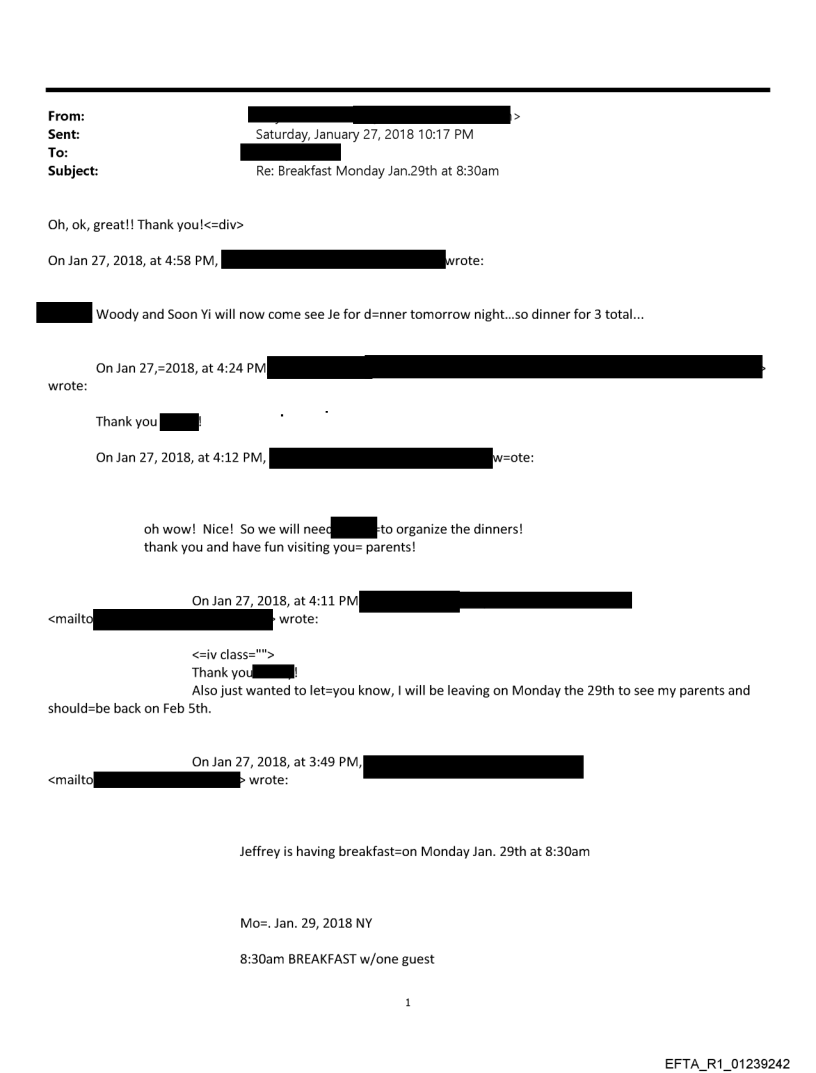 From: >
Sent: Saturday, January 27, 2018 10:17 PM
To:
Subject: Re: Breakfast Monday Jan.29th at 8:30am

Oh, ok, great!! Thank you!<=div>

On Jan 27, 2018, at 4:58 PM, wrote:

Woody and Soon Yi will now come see Je for d=nner tomorrow night...so dinner for 3 total...

On Jan 27,=2018, at 4:24 PM > wrote:

Thank you !

On Jan 27, 2018, at 4:12 PM, w=ote:

oh wow! Nice! So we will need =to organize the dinners!
thank you and have fun visiting you= parents!

On Jan 27, 2018, at 4:11 PM
<mailto > wrote:

<=iv class="">
Thank you !
Also just wanted to let=you know, I will be leaving on Monday the 29th to see my parents and should=be back on Feb 5th.

On Jan 27, 2018, at 3:49 PM,
<mailto > wrote:

Jeffrey is having breakfast=on Monday Jan. 29th at 8:30am

Mo=. Jan. 29, 2018 NY

8:30am BREAKFAST w/one guest

1

EFTA_R1_01239242